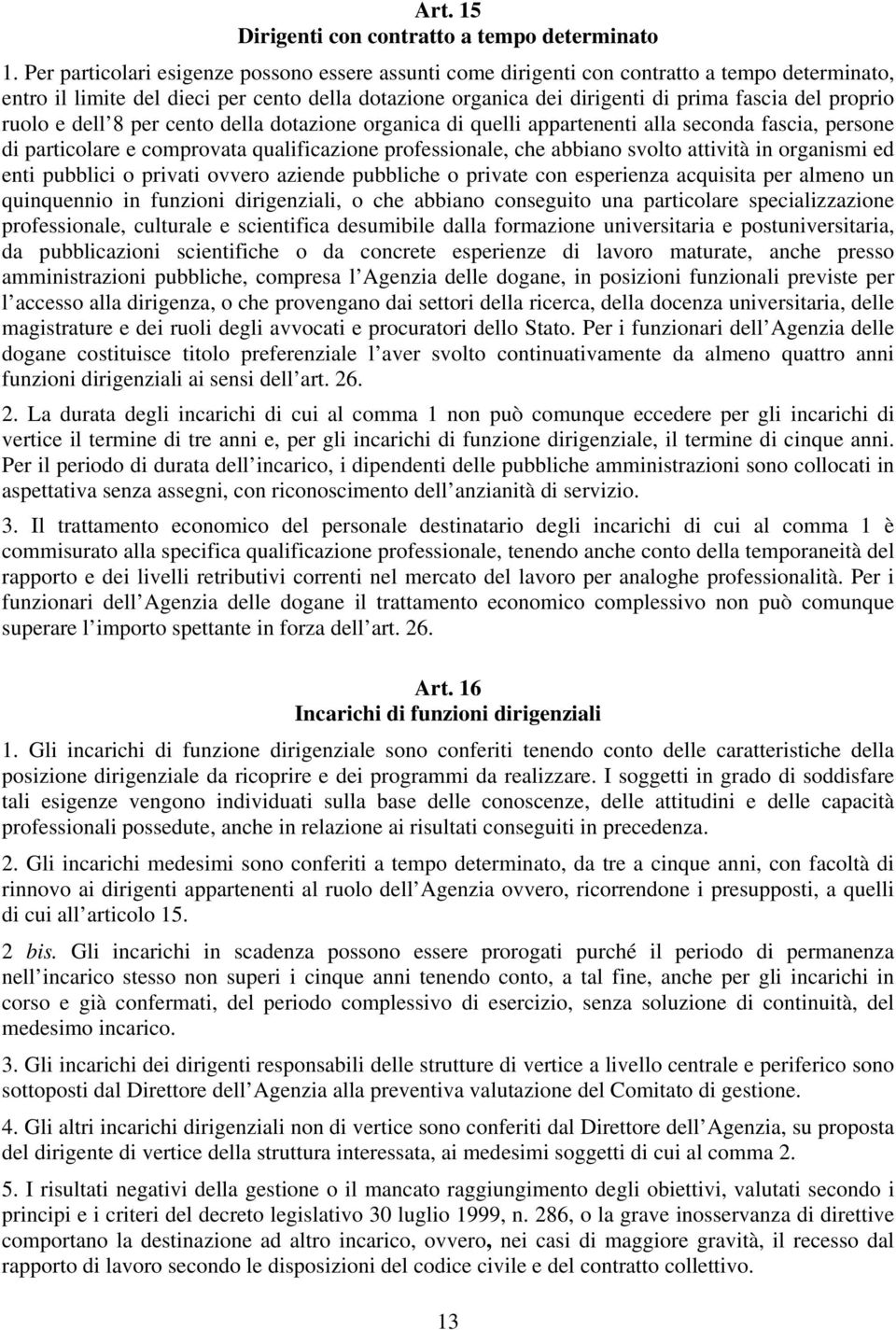 Art. 15
Dirigenti con contratto a tempo determinato

1. Per particolari esigenze possono essere assunti come dirigenti con contratto a tempo determinato, entro il limite del dieci per cento della dotazione organica dei dirigenti di prima fascia del proprio ruolo e dell 8 per cento della dotazione organica di quelli appartenenti alla seconda fascia, persone di particolare e comprovata qualificazione professionale, che abbiano svolto attività in organismi ed enti pubblici o privati ovvero aziende pubbliche o private con esperienza acquisita per almeno un quinquennio in funzioni dirigenziali, o che abbiano conseguito una particolare specializzazione professionale, culturale e scientifica desumibile dalla formazione universitaria e postuniversitaria, da pubblicazioni scientifiche o da concrete esperienze di lavoro maturate, anche presso amministrazioni pubbliche, compresa l Agenzia delle dogane, in posizioni funzionali previste per l accesso alla dirigenza, o che provengano dai settori della ricerca, della docenza universitaria, delle magistrature e dei ruoli degli avvocati e procuratori dello Stato. Per i funzionari dell Agenzia delle dogane costituisce titolo preferenziale l aver svolto continuativamente da almeno quattro anni funzioni dirigenziali ai sensi dell art. 26.

2. La durata degli incarichi di cui al comma 1 non può comunque eccedere per gli incarichi di vertice il termine di tre anni e, per gli incarichi di funzione dirigenziale, il termine di cinque anni. Per il periodo di durata dell incarico, i dipendenti delle pubbliche amministrazioni sono collocati in aspettativa senza assegni, con riconoscimento dell anzianità di servizio.

3. Il trattamento economico del personale destinatario degli incarichi di cui al comma 1 è commisurato alla specifica qualificazione professionale, tenendo anche conto della temporaneità del rapporto e dei livelli retributivi correnti nel mercato del lavoro per analoghe professionalità. Per i funzionari dell Agenzia delle dogane il trattamento economico complessivo non può comunque superare l importo spettante in forza dell art. 26.

Art. 16
Incarichi di funzioni dirigenziali

1. Gli incarichi di funzione dirigenziale sono conferiti tenendo conto delle caratteristiche della posizione dirigenziale da ricoprire e dei programmi da realizzare. I soggetti in grado di soddisfare tali esigenze vengono individuati sulla base delle conoscenze, delle attitudini e delle capacità professionali possedute, anche in relazione ai risultati conseguiti in precedenza.

2. Gli incarichi medesimi sono conferiti a tempo determinato, da tre a cinque anni, con facoltà di rinnovo ai dirigenti appartenenti al ruolo dell Agenzia ovvero, ricorrendone i presupposti, a quelli di cui all articolo 15.

2 bis. Gli incarichi in scadenza possono essere prorogati purché il periodo di permanenza nell incarico stesso non superi i cinque anni tenendo conto, a tal fine, anche per gli incarichi in corso e già confermati, del periodo complessivo di esercizio, senza soluzione di continuità, del medesimo incarico.

3. Gli incarichi dei dirigenti responsabili delle strutture di vertice a livello centrale e periferico sono sottoposti dal Direttore dell Agenzia alla preventiva valutazione del Comitato di gestione.

4. Gli altri incarichi dirigenziali non di vertice sono conferiti dal Direttore dell Agenzia, su proposta del dirigente di vertice della struttura interessata, ai medesimi soggetti di cui al comma 2.

5. I risultati negativi della gestione o il mancato raggiungimento degli obiettivi, valutati secondo i principi e i criteri del decreto legislativo 30 luglio 1999, n. 286, o la grave inosservanza di direttive comportano la destinazione ad altro incarico, ovvero, nei casi di maggiore gravità, il recesso dal rapporto di lavoro secondo le disposizioni del codice civile e del contratto collettivo.

13